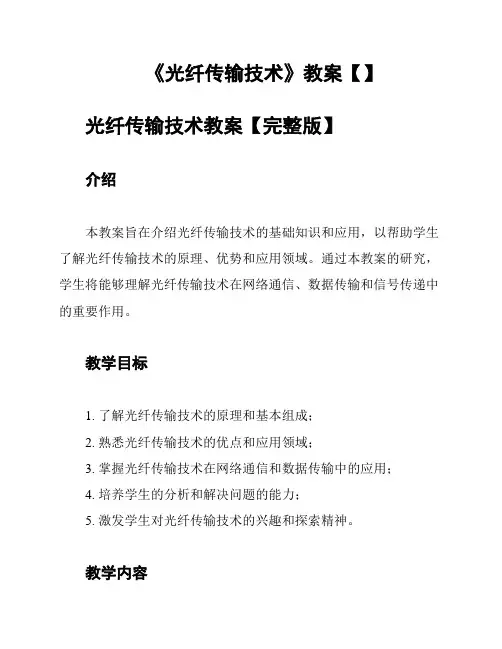 《光纤传输技术》教案【】

光纤传输技术教案【完整版】

介绍

本教案旨在介绍光纤传输技术的基础知识和应用，以帮助学生了解光纤传输技术的原理、优势和应用领域。通过本教案的研究，学生将能够理解光纤传输技术在网络通信、数据传输和信号传递中的重要作用。

教学目标

1. 了解光纤传输技术的原理和基本组成；
2. 熟悉光纤传输技术的优点和应用领域；
3. 掌握光纤传输技术在网络通信和数据传输中的应用；
4. 培养学生的分析和解决问题的能力；
5. 激发学生对光纤传输技术的兴趣和探索精神。

教学内容